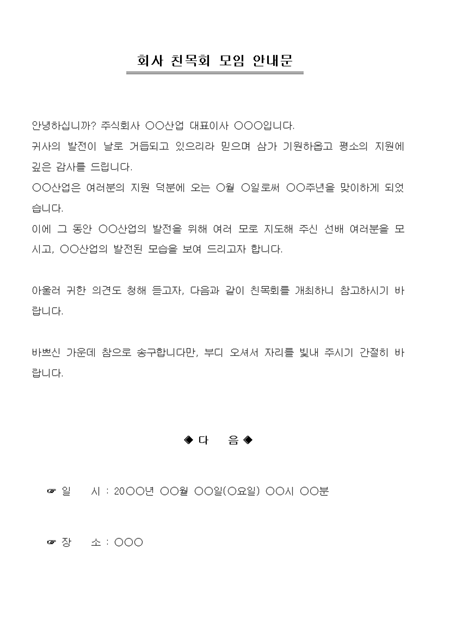 회사 친목회 모임 안내문

안녕하십니까? 주식회사 ○○산업 대표이사 ○○○입니다.

귀사의 발전이 날로 거듭되고 있으리라 믿으며 삼가 기원하옵고 평소의 지원에 깊은 감사를 드립니다.

○○산업은 여러분의 지원 덕분에 오는 ○월 ○일로써 ○○주년을 맞이하게 되었습니다.

이에 그 동안 ○○산업의 발전을 위해 여러 모로 지도해 주신 선배 여러분을 모시고, ○○산업의 발전된 모습을 보여 드리고자 합니다.

아울러 귀한 의견도 청해 듣고자, 다음과 같이 친목회를 개최하니 참고하시기 바랍니다.

바쁘신 가운데 참으로 송구합니다만, 부디 오셔서 자리를 빛내 주시기 간절히 바랍니다.

◆ 다 음 ◆

☞ 일 시 : 20○○년 ○○월 ○○일(○요일) ○○시 ○○분

☞ 장 소 : ○○○